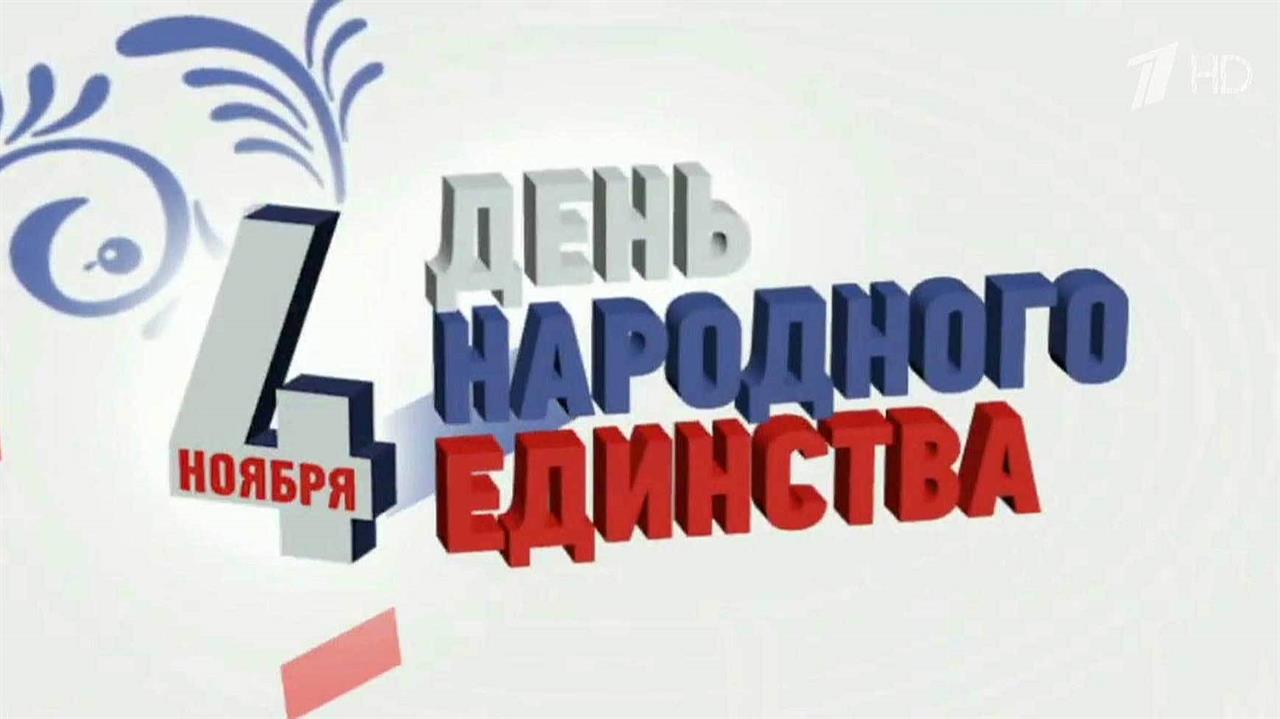 1 HD

4 НОЯБРЯ

ДЕНЬ НАРОДНОГО ЕДИНСТВА